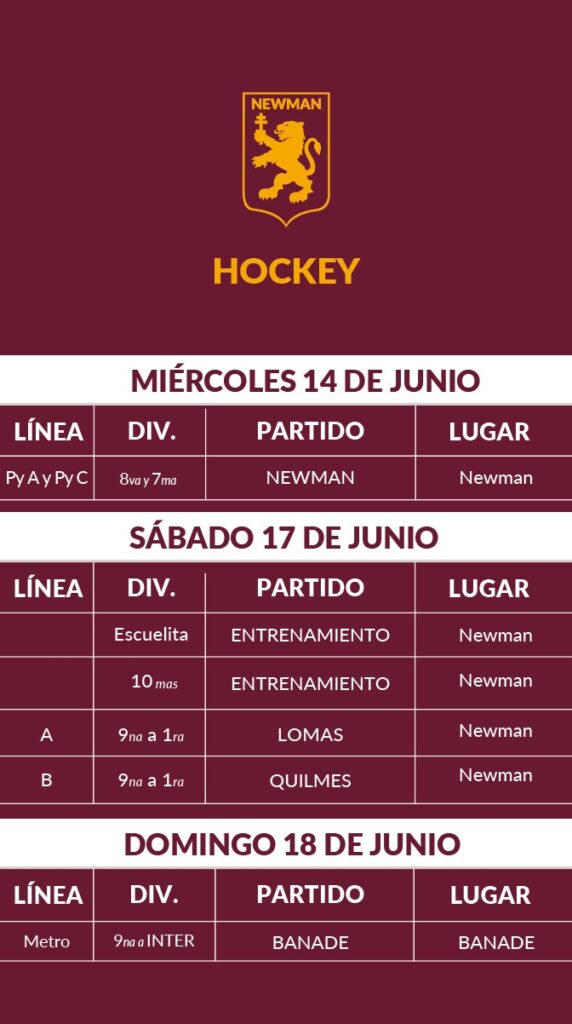 NEWMAN

HOCKEY

MIÉRCOLES 14 DE JUNIO

| LÍNEA | DIV. | PARTIDO | LUGAR |
|---|---|---|---|
| Py A y Py C | 8va y 7ma | NEWMAN | Newman |

SÁBADO 17 DE JUNIO

| LÍNEA | DIV. | PARTIDO | LUGAR |
|---|---|---|---|
| | Escuelita | ENTRENAMIENTO | Newman |
| | 10 mas | ENTRENAMIENTO | Newman |
| A | 9na a 1ra | LOMAS | Newman |
| B | 9na a 1ra | QUILMES | Newman |

DOMINGO 18 DE JUNIO

| LÍNEA | DIV. | PARTIDO | LUGAR |
|---|---|---|---|
| Metro | 9na a INTER | BANADE | BANADE |